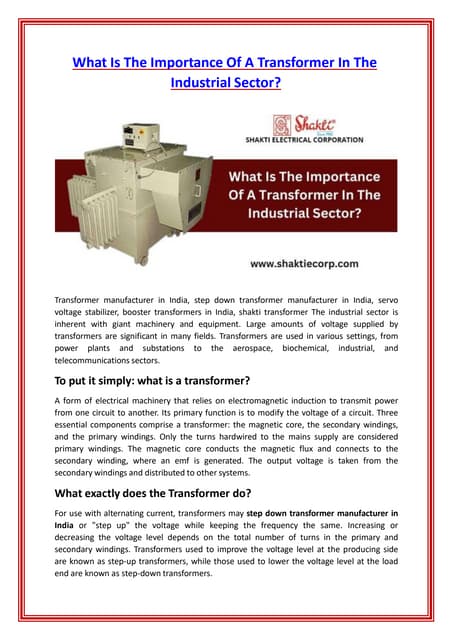 What Is The Importance Of A Transformer In The Industrial Sector?

Shakti
Since 1982
SHAKTI ELECTRICAL CORPORATION

What Is The Importance Of A Transformer In The Industrial Sector?

www.shaktiecorp.com

Transformer manufacturer in India, step down transformer manufacturer in India, servo voltage stabilizer, booster transformers in India, shakti transformer The industrial sector is inherent with giant machinery and equipment. Large amounts of voltage supplied by transformers are significant in many fields. Transformers are used in various settings, from power plants and substations to the aerospace, biochemical, industrial, and telecommunications sectors.

To put it simply: what is a transformer?

A form of electrical machinery that relies on electromagnetic induction to transmit power from one circuit to another. Its primary function is to modify the voltage of a circuit. Three essential components comprise a transformer: the magnetic core, the secondary windings, and the primary windings. Only the turns hardwired to the mains supply are considered primary windings. The magnetic core conducts the magnetic flux and connects to the secondary winding, where an emf is generated. The output voltage is taken from the secondary windings and distributed to other systems.

What exactly does the Transformer do?

For use with alternating current, transformers may step down transformer manufacturer in India or "step up" the voltage while keeping the frequency the same. Increasing or decreasing the voltage level depends on the total number of turns in the primary and secondary windings. Transformers used to improve the voltage level at the producing side are known as step-up transformers, while those used to lower the voltage level at the load end are known as step-down transformers.